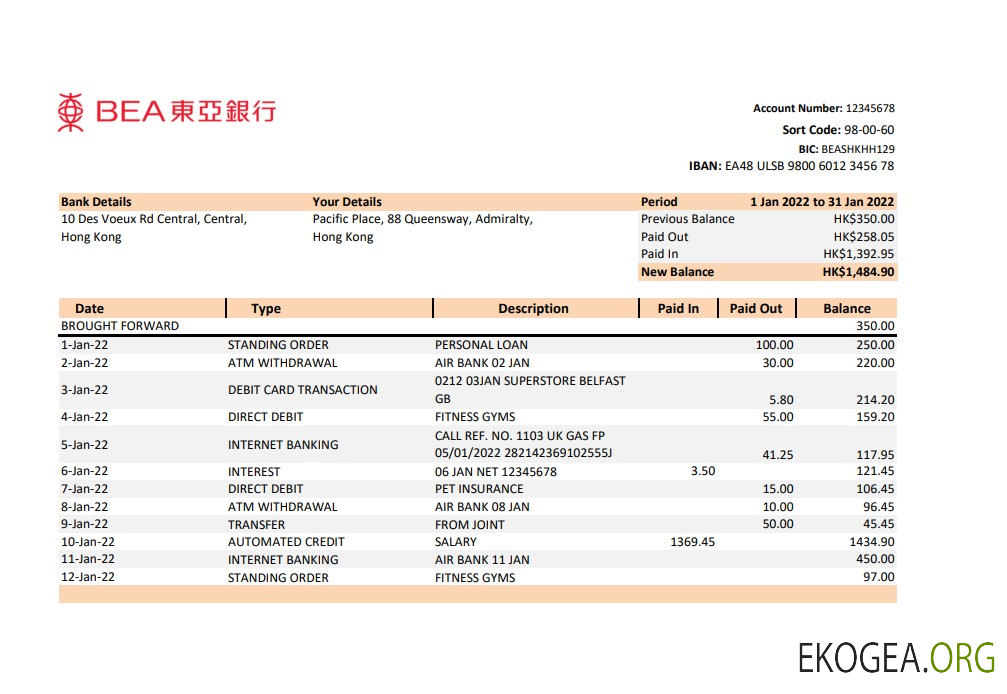 BEA 東亞銀行

Account Number: 12345678
Sort Code: 98-00-60
BIC: BEASHKHH129
IBAN: EA48 ULSB 9800 6012 3456 78

| Bank Details | Your Details | Period | 1 Jan 2022 to 31 Jan 2022 |
|---|---|---|---|
| 10 Des Voeux Rd Central, Central, Hong Kong | Pacific Place, 88 Queensway, Admiralty, Hong Kong | Previous Balance | HK$350.00 |
| | | Paid Out | HK$258.05 |
| | | Paid In | HK$1,392.95 |
| | | New Balance | HK$1,484.90 |

| Date | Type | Description | Paid In | Paid Out | Balance |
|---|---|---|---|---|---|
| BROUGHT FORWARD | | | | | 350.00 |
| 1-Jan-22 | STANDING ORDER | PERSONAL LOAN | | 100.00 | 250.00 |
| 2-Jan-22 | ATM WITHDRAWAL | AIR BANK 02 JAN | | 30.00 | 220.00 |
| 3-Jan-22 | DEBIT CARD TRANSACTION | 0212 03JAN SUPERSTORE BELFAST GB | | 5.80 | 214.20 |
| 4-Jan-22 | DIRECT DEBIT | FITNESS GYMS | | 55.00 | 159.20 |
| 5-Jan-22 | INTERNET BANKING | CALL REF. NO. 1103 UK GAS FP 05/01/2022 282142369102555J | | 41.25 | 117.95 |
| 6-Jan-22 | INTEREST | 06 JAN NET 12345678 | 3.50 | | 121.45 |
| 7-Jan-22 | DIRECT DEBIT | PET INSURANCE | | 15.00 | 106.45 |
| 8-Jan-22 | ATM WITHDRAWAL | AIR BANK 08 JAN | | 10.00 | 96.45 |
| 9-Jan-22 | TRANSFER | FROM JOINT | | 50.00 | 45.45 |
| 10-Jan-22 | AUTOMATED CREDIT | SALARY | 1369.45 | | 1434.90 |
| 11-Jan-22 | INTERNET BANKING | AIR BANK 11 JAN | | | 450.00 |
| 12-Jan-22 | STANDING ORDER | FITNESS GYMS | | | 97.00 |

EKOGEA.ORG